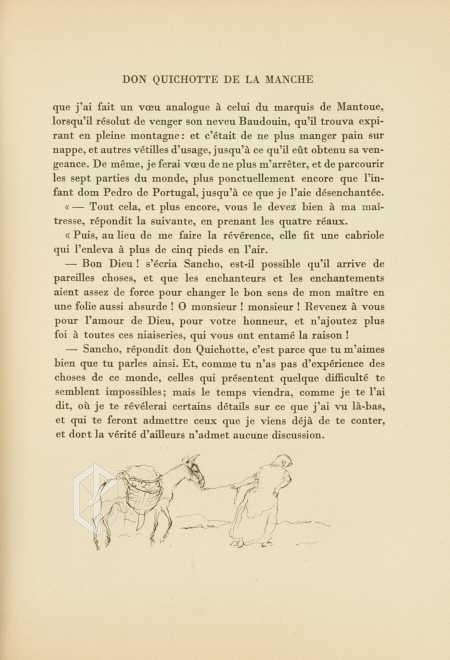 DON QUICHOTTE DE LA MANCHE

que j'ai fait un vœu analogue à celui du marquis de Mantoue, lorsqu'il résolut de venger son neveu Baudouin, qu'il trouva expirant en pleine montagne : et c'était de ne plus manger pain sur nappe, et autres vétilles d'usage, jusqu'à ce qu'il eût obtenu sa vengeance. De même, je ferai vœu de ne plus m'arrêter, et de parcourir les sept parties du monde, plus ponctuellement encore que l'infant dom Pedro de Portugal, jusqu'à ce que je l'aie désenchantée.

« — Tout cela, et plus encore, vous le devez bien à ma maîtresse, répondit la suivante, en prenant les quatre réaux.

« Puis, au lieu de me faire la révérence, elle fit une cabriole qui l'enleva à plus de cinq pieds en l'air.

— Bon Dieu ! s'écria Sancho, est-il possible qu'il arrive de pareilles choses, et que les enchanteurs et les enchantements aient assez de force pour changer le bon sens de mon maître en une folie aussi absurde ! O monsieur ! monsieur ! Revenez à vous pour l'amour de Dieu, pour votre honneur, et n'ajoutez plus foi à toutes ces niaiseries, qui vous ont entamé la raison !

— Sancho, répondit don Quichotte, c'est parce que tu m'aimes bien que tu parles ainsi. Et, comme tu n'as pas d'expérience des choses de ce monde, celles qui présentent quelque difficulté te semblent impossibles; mais le temps viendra, comme je te l'ai dit, où je te révélerai certains détails sur ce que j'ai vu là-bas, et qui te feront admettre ceux que je viens déjà de te conter, et dont la vérité d'ailleurs n'admet aucune discussion.